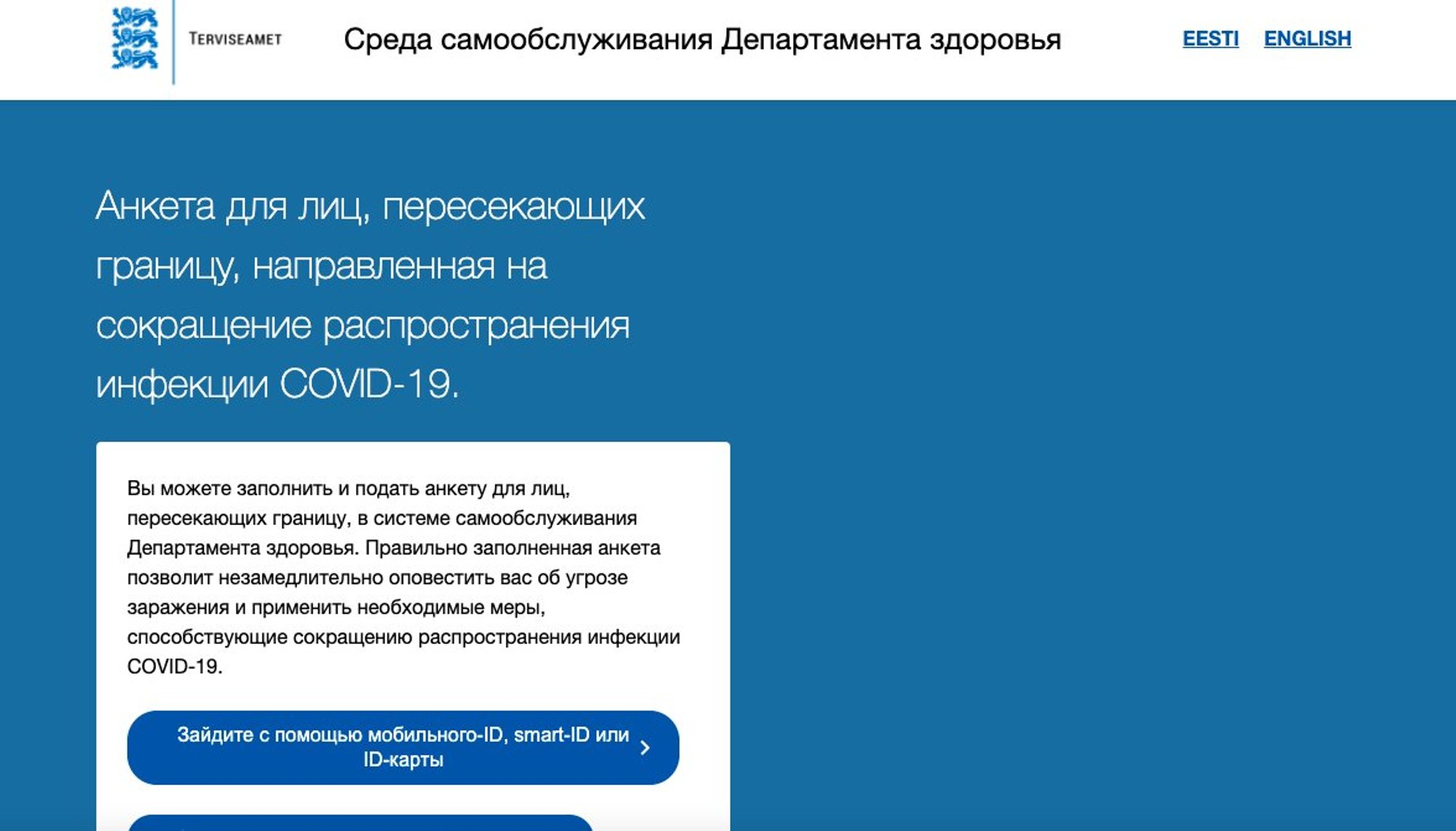 TERVISEAMET

Среда самообслуживания Департамента здоровья

EESTI ENGLISH

Анкета для лиц, пересекающих границу, направленная на сокращение распространения инфекции COVID-19.

Вы можете заполнить и подать анкету для лиц, пересекающих границу, в системе самообслуживания Департамента здоровья. Правильно заполненная анкета позволит незамедлительно оповестить вас об угрозе заражения и применить необходимые меры, способствующие сокращению распространения инфекции COVID-19.

Зайдите с помощью мобильного-ID, smart-ID или ID-карты